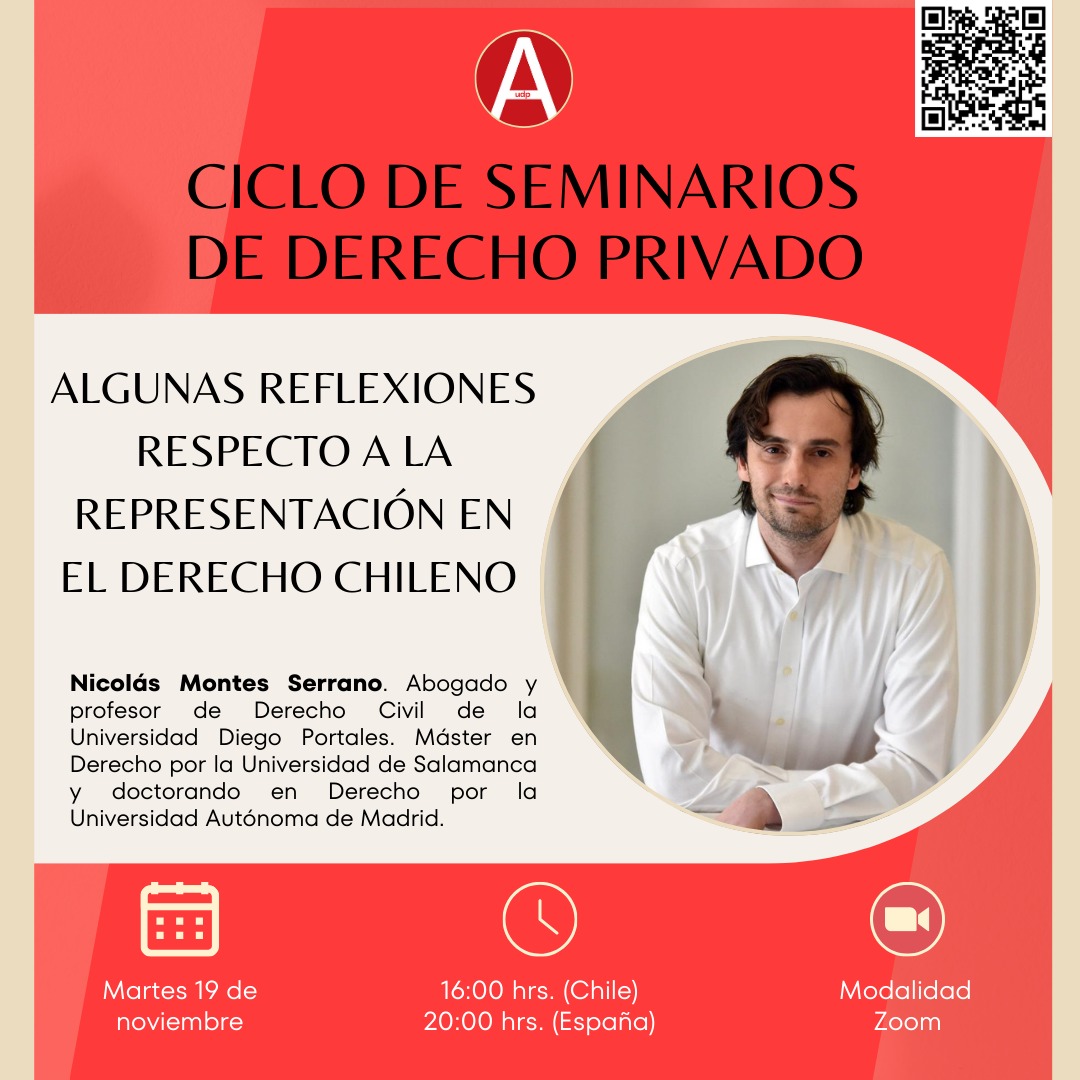 A
udp

CICLO DE SEMINARIOS DE DERECHO PRIVADO

ALGUNAS REFLEXIONES RESPECTO A LA REPRESENTACIÓN EN EL DERECHO CHILENO

Nicolás Montes Serrano. Abogado y profesor de Derecho Civil de la Universidad Diego Portales. Máster en Derecho por la Universidad de Salamanca y doctorando en Derecho por la Universidad Autónoma de Madrid.

Martes 19 de noviembre

16:00 hrs. (Chile)
20:00 hrs. (España)

Modalidad Zoom